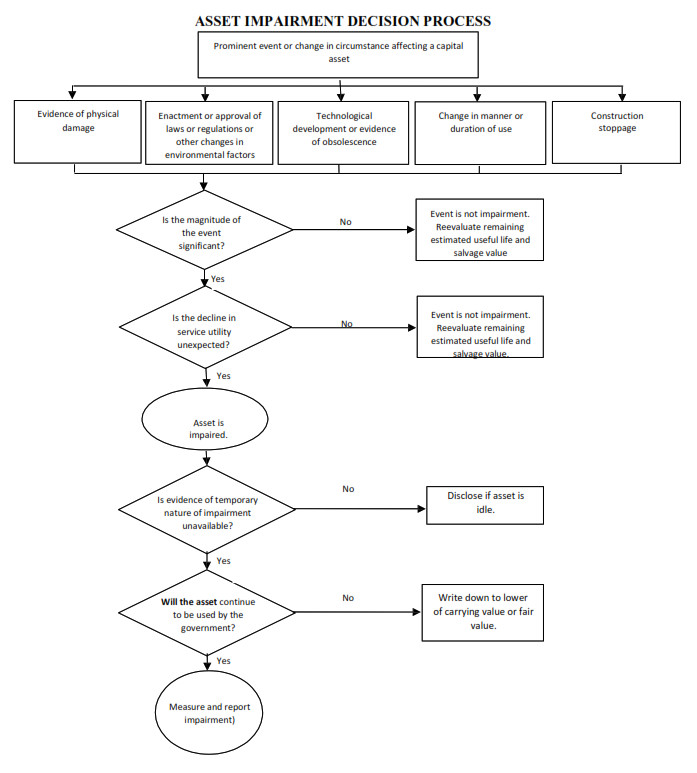 ASSET IMPAIRMENT DECISION PROCESS

Prominent event or change in circumstance affecting a capital asset

Evidence of physical damage

Enactment or approval of laws or regulations or other changes in environmental factors

Technological development or evidence of obsolescence

Change in manner or duration of use

Construction stoppage

Is the magnitude of the event significant?

No

Event is not impairment. Reevaluate remaining estimated useful life and salvage value

Yes

Is the decline in service utility unexpected?

No

Event is not impairment. Reevaluate remaining estimated useful life and salvage value.

Yes

Asset is impaired.

Is evidence of temporary nature of impairment unavailable?

No

Disclose if asset is idle.

Yes

Will the asset continue to be used by the government?

No

Write down to lower of carrying value or fair value.

Yes

Measure and report impairment)